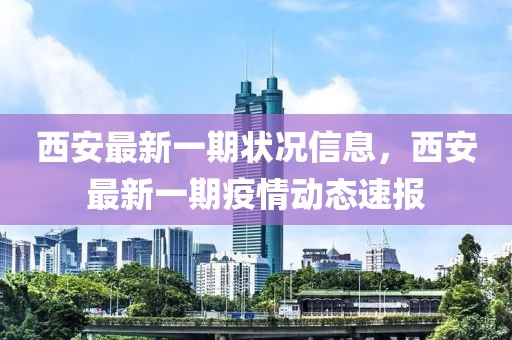 西安最新一期状况信息，西安最新一期疫情动态速报